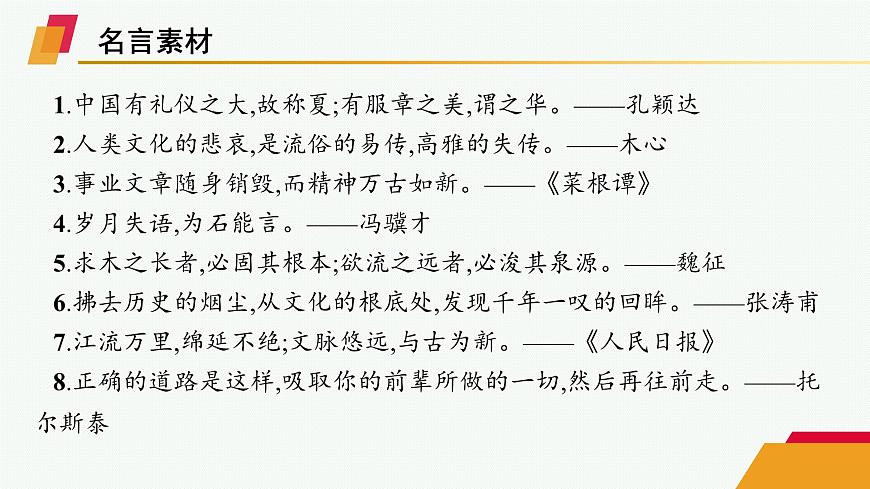 名言素材

1.中国有礼仪之大,故称夏;有服章之美,谓之华。——孔颖达

2.人类文化的悲哀,是流俗的易传,高雅的失传。——木心

3.事业文章随身销毁,而精神万古如新。——《菜根谭》

4.岁月失语,为石能言。——冯骥才

5.求木之长者,必固其根本;欲流之远者,必浚其泉源。——魏征

6.拂去历史的烟尘,从文化的根底处,发现千年一叹的回眸。——张涛甫

7.江流万里,绵延不绝;文脉悠远,与古为新。——《人民日报》

8.正确的道路是这样,吸取你的前辈所做的一切,然后再往前走。——托尔斯泰